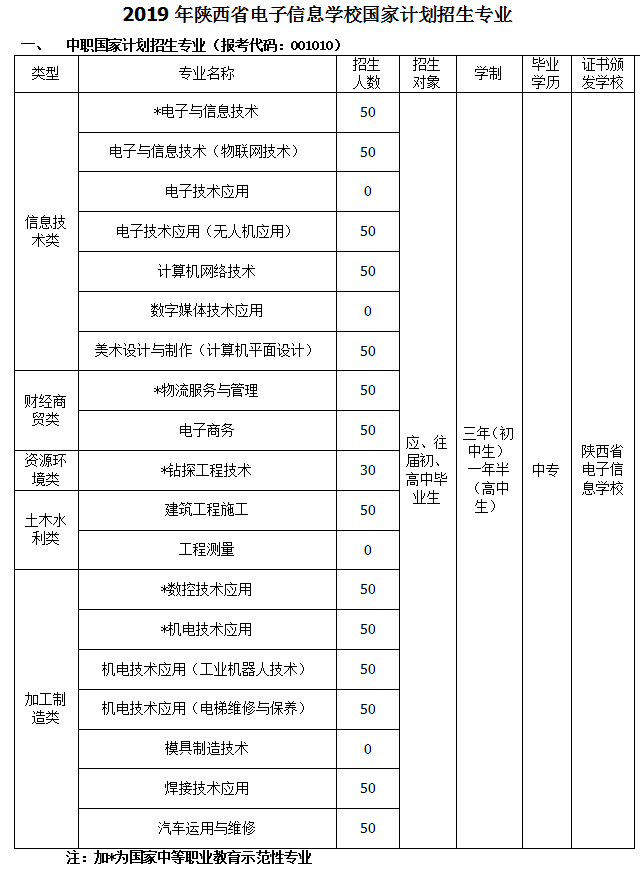 2019 年陕西省电子信息学校国家计划招生专业

一、 中职国家计划招生专业（报考代码：001010）

| 类型 | 专业名称 | 招生人数 | 招生对象 | 学制 | 毕业学历 | 证书颁发学校 |
|---|---|---|---|---|---|---|
| 信息技术类 | *电子与信息技术 | 50 | 应、往届初、高中毕业生 | 三年(初中生）一年半（高中生） | 中专 | 陕西省电子信息学校 |
| | 电子与信息技术（物联网技术） | 50 | | | | |
| | 电子技术应用 | 0 | | | | |
| | 电子技术应用（无人机应用） | 50 | | | | |
| | 计算机网络技术 | 50 | | | | |
| | 数字媒体技术应用 | 0 | | | | |
| | 美术设计与制作（计算机平面设计） | 50 | | | | |
| 财经商贸类 | *物流服务与管理 | 50 | | | | |
| | 电子商务 | 50 | | | | |
| 资源环境类 | *钻探工程技术 | 30 | | | | |
| 土木水利类 | 建筑工程施工 | 50 | | | | |
| | 工程测量 | 0 | | | | |
| 加工制造类 | *数控技术应用 | 50 | | | | |
| | *机电技术应用 | 50 | | | | |
| | 机电技术应用（工业机器人技术） | 50 | | | | |
| | 机电技术应用（电梯维修与保养） | 50 | | | | |
| | 模具制造技术 | 0 | | | | |
| | 焊接技术应用 | 50 | | | | |
| | 汽车运用与维修 | 50 | | | | |

注：加*为国家中等职业教育示范性专业